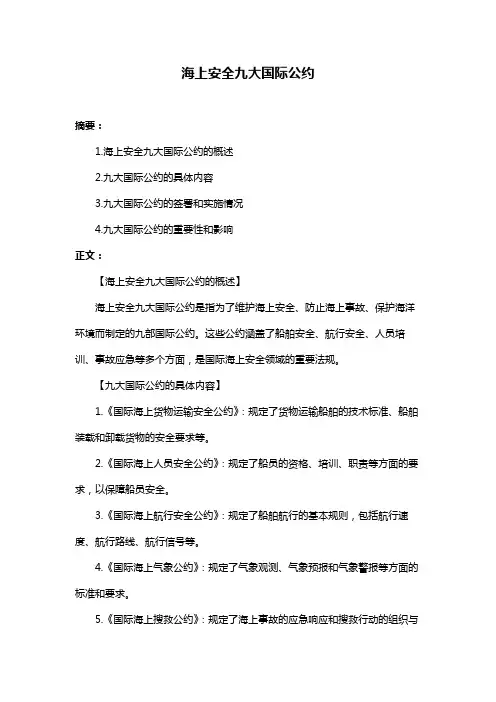 海上安全九大国际公约

摘要：

1.海上安全九大国际公约的概述

2.九大国际公约的具体内容

3.九大国际公约的签署和实施情况

4.九大国际公约的重要性和影响

正文：

【海上安全九大国际公约的概述】

海上安全九大国际公约是指为了维护海上安全、防止海上事故、保护海洋环境而制定的九部国际公约。这些公约涵盖了船舶安全、航行安全、人员培训、事故应急等多个方面，是国际海上安全领域的重要法规。

【九大国际公约的具体内容】

1.《国际海上货物运输安全公约》：规定了货物运输船舶的技术标准、船舶装载和卸载货物的安全要求等。

2.《国际海上人员安全公约》：规定了船员的资格、培训、职责等方面的要求，以保障船员安全。

3.《国际海上航行安全公约》：规定了船舶航行的基本规则，包括航行速度、航行路线、航行信号等。

4.《国际海上气象公约》：规定了气象观测、气象预报和气象警报等方面的标准和要求。

5.《国际海上搜救公约》：规定了海上事故的应急响应和搜救行动的组织与